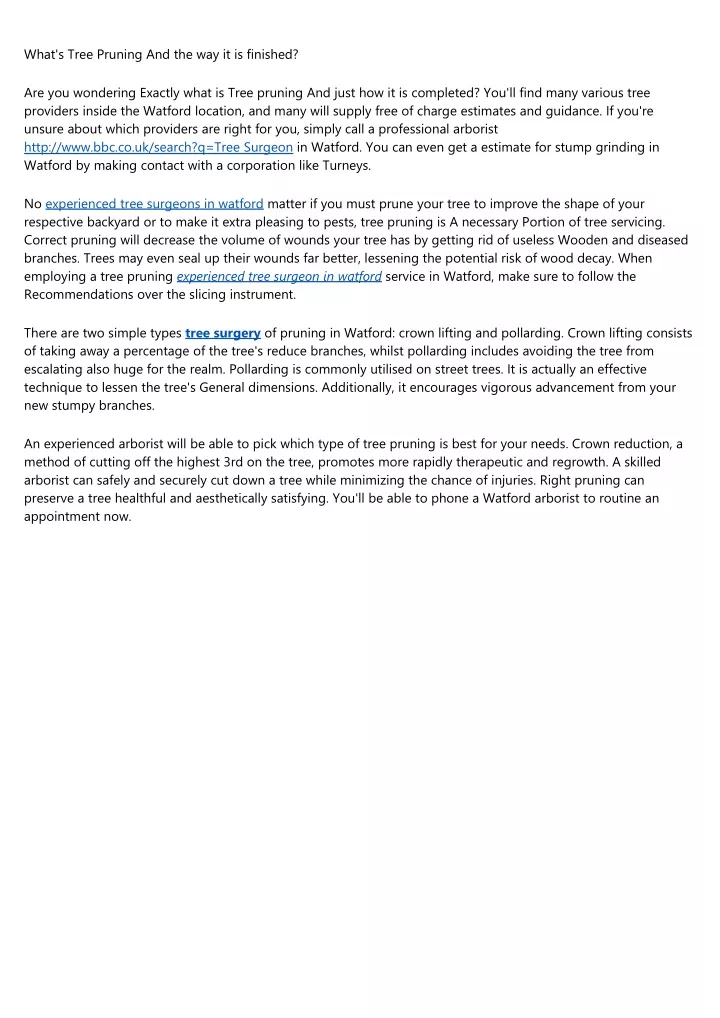 What's Tree Pruning And the way it is finished?

Are you wondering Exactly what is Tree pruning And just how it is completed? You'll find many various tree providers inside the Watford location, and many will supply free of charge estimates and guidance. If you're unsure about which providers are right for you, simply call a professional arborist http://www.bbc.co.uk/search?q=Tree Surgeon in Watford. You can even get a estimate for stump grinding in Watford by making contact with a corporation like Turneys.

No experienced tree surgeons in watford matter if you must prune your tree to improve the shape of your respective backyard or to make it extra pleasing to pests, tree pruning is A necessary Portion of tree servicing. Correct pruning will decrease the volume of wounds your tree has by getting rid of useless Wooden and diseased branches. Trees may even seal up their wounds far better, lessening the potential risk of wood decay. When employing a tree pruning experienced tree surgeon in watford service in Watford, make sure to follow the Recommendations over the slicing instrument.

There are two simple types tree surgery of pruning in Watford: crown lifting and pollarding. Crown lifting consists of taking away a percentage of the tree's reduce branches, whilst pollarding includes avoiding the tree from escalating also huge for the realm. Pollarding is commonly utilised on street trees. It is actually an effective technique to lessen the tree's General dimensions. Additionally, it encourages vigorous advancement from your new stumpy branches.

An experienced arborist will be able to pick which type of tree pruning is best for your needs. Crown reduction, a method of cutting off the highest 3rd on the tree, promotes more rapidly therapeutic and regrowth. A skilled arborist can safely and securely cut down a tree while minimizing the chance of injuries. Right pruning can preserve a tree healthful and aesthetically satisfying. You'll be able to phone a Watford arborist to routine an appointment now.